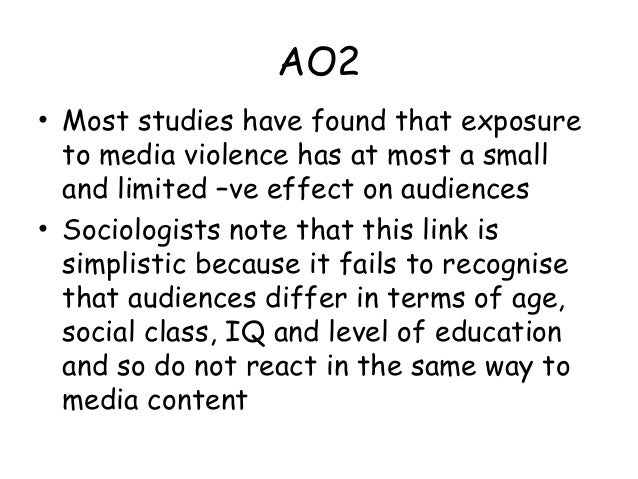 AO2

• Most studies have found that exposure to media violence has at most a small and limited –ve effect on audiences
• Sociologists note that this link is simplistic because it fails to recognise that audiences differ in terms of age, social class, IQ and level of education and so do not react in the same way to media content